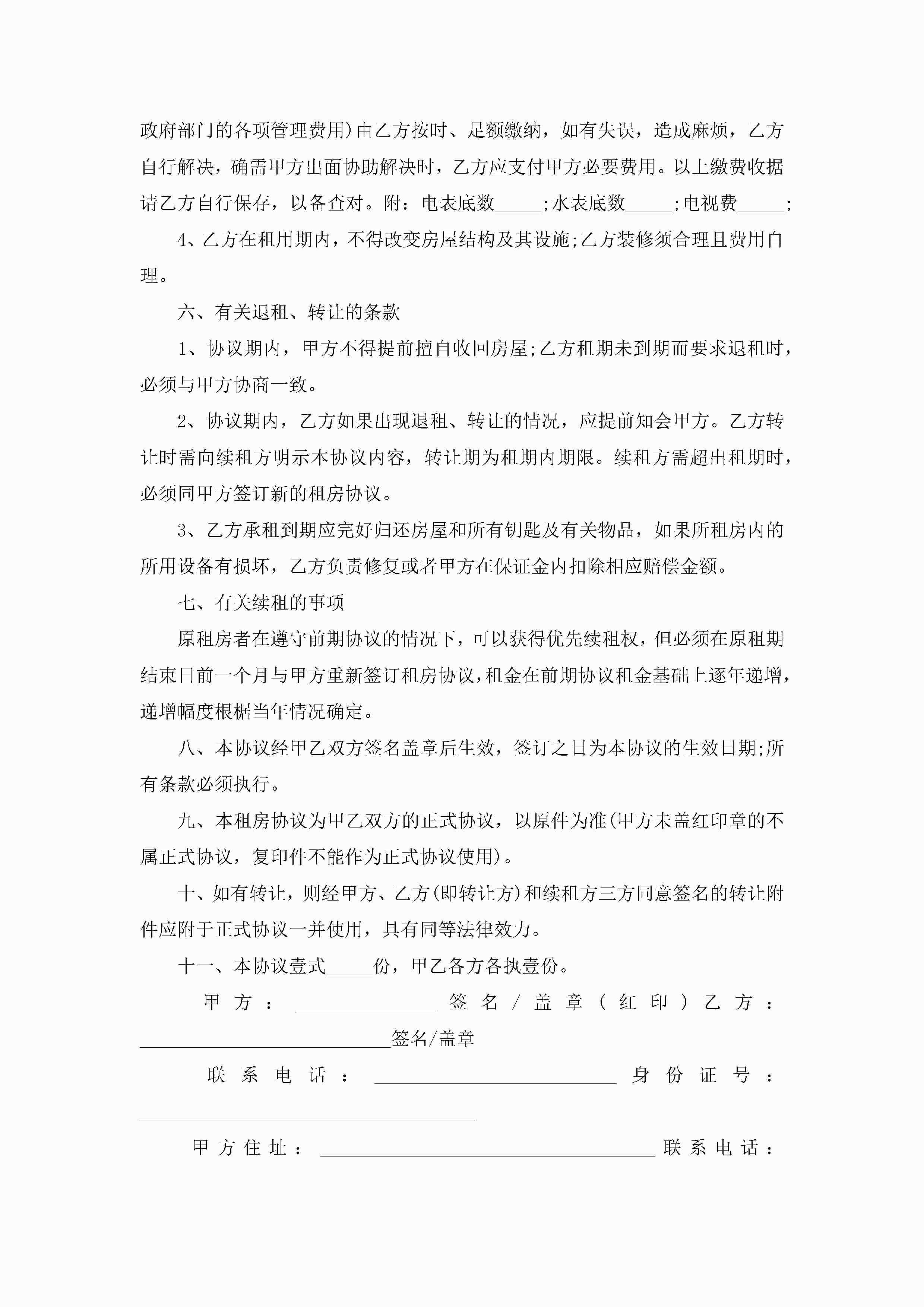 政府部门的各项管理费用)由乙方按时、足额缴纳，如有失误，造成麻烦，乙方自行解决，确需甲方出面协助解决时，乙方应支付甲方必要费用。以上缴费收据请乙方自行保存，以备查对。附：电表底数_____;水表底数_____;电视费_____;

4、乙方在租用期内，不得改变房屋结构及其设施;乙方装修须合理且费用自理。

六、有关退租、转让的条款

1、协议期内，甲方不得提前擅自收回房屋;乙方租期未到期而要求退租时，必须与甲方协商一致。

2、协议期内，乙方如果出现退租、转让的情况，应提前知会甲方。乙方转让时需向续租方明示本协议内容，转让期为租期内期限。续租方需超出租期时，必须同甲方签订新的租房协议。

3、乙方承租到期应完好归还房屋和所有钥匙及有关物品，如果所租房内的所用设备有损坏，乙方负责修复或者甲方在保证金内扣除相应赔偿金额。

七、有关续租的事项

原租房者在遵守前期协议的情况下，可以获得优先续租权，但必须在原租期结束日前一个月与甲方重新签订租房协议，租金在前期协议租金基础上逐年递增，递增幅度根椐当年情况确定。

八、本协议经甲乙双方签名盖章后生效，签订之日为本协议的生效日期;所有条款必须执行。

九、本租房协议为甲乙双方的正式协议，以原件为准(甲方未盖红印章的不属正式协议，复印件不能作为正式协议使用)。

十、如有转让，则经甲方、乙方(即转让方)和续租方三方同意签名的转让附件应附于正式协议一并使用，具有同等法律效力。

十一、本协议壹式_____份，甲乙各方各执壹份。

甲方：_______________签名/盖章(红印)乙方：___________________________签名/盖章

联系电话：__________________________身份证号：____________________________________

甲方住址：____________________________________联系电话：